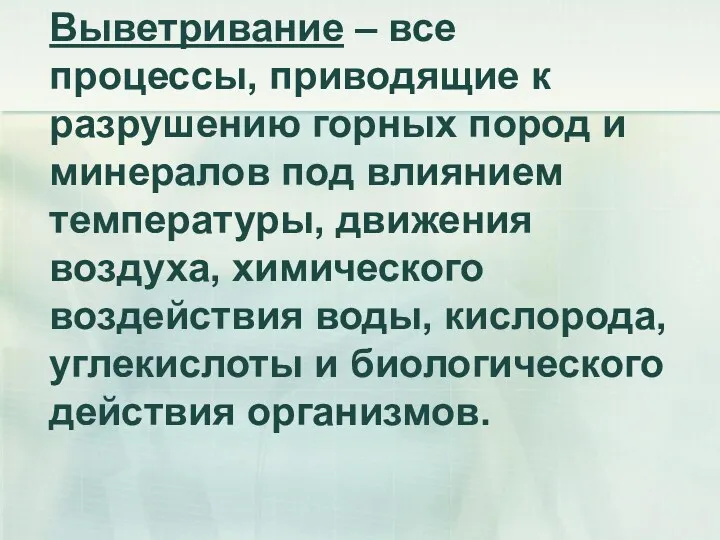 Выветривание – все процессы, приводящие к разрушению горных пород и минералов под влиянием температуры, движения воздуха, химического воздействия воды, кислорода, углекислоты и биологического действия организмов.